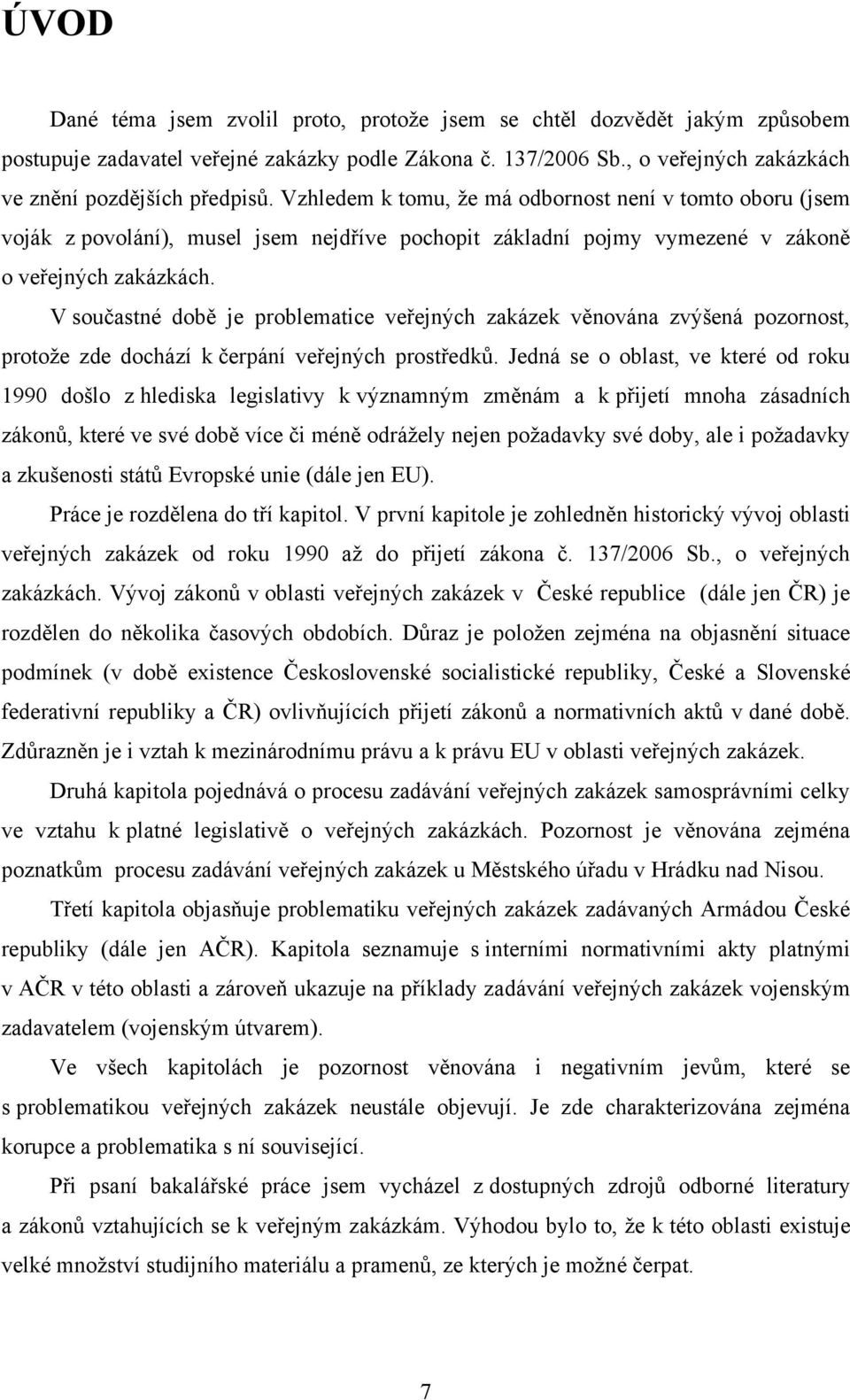 ÚVOD

Dané téma jsem zvolil proto, protože jsem se chtěl dozvědět jakým způsobem postupuje zadavatel veřejné zakázky podle Zákona č. 137/2006 Sb., o veřejných zakázkách ve znění pozdějších předpisů. Vzhledem k tomu, že má odbornost není v tomto oboru (jsem voják z povolání), musel jsem nejdříve pochopit základní pojmy vymezené v zákoně o veřejných zakázkách.

V součastné době je problematice veřejných zakázek věnována zvýšená pozornost, protože zde dochází k čerpání veřejných prostředků. Jedná se o oblast, ve které od roku 1990 došlo z hlediska legislativy k významným změnám a k přijetí mnoha zásadních zákonů, které ve své době více či méně odrážely nejen požadavky své doby, ale i požadavky a zkušenosti států Evropské unie (dále jen EU).

Práce je rozdělena do tří kapitol. V první kapitole je zohledněn historický vývoj oblasti veřejných zakázek od roku 1990 až do přijetí zákona č. 137/2006 Sb., o veřejných zakázkách. Vývoj zákonů v oblasti veřejných zakázek v České republice (dále jen ČR) je rozdělen do několika časových obdobích. Důraz je položen zejména na objasnění situace podmínek (v době existence Československé socialistické republiky, České a Slovenské federativní republiky a ČR) ovlivňujících přijetí zákonů a normativních aktů v dané době. Zdůrazněn je i vztah k mezinárodnímu právu a k právu EU v oblasti veřejných zakázek.

Druhá kapitola pojednává o procesu zadávání veřejných zakázek samosprávními celky ve vztahu k platné legislativě o veřejných zakázkách. Pozornost je věnována zejména poznatkům procesu zadávání veřejných zakázek u Městského úřadu v Hrádku nad Nisou.

Třetí kapitola objasňuje problematiku veřejných zakázek zadávaných Armádou České republiky (dále jen AČR). Kapitola seznamuje s interními normativními akty platnými v AČR v této oblasti a zároveň ukazuje na příklady zadávání veřejných zakázek vojenským zadavatelem (vojenským útvarem).

Ve všech kapitolách je pozornost věnována i negativním jevům, které se s problematikou veřejných zakázek neustále objevují. Je zde charakterizována zejména korupce a problematika s ní související.

Při psaní bakalářské práce jsem vycházel z dostupných zdrojů odborné literatury a zákonů vztahujících se k veřejným zakázkám. Výhodou bylo to, že k této oblasti existuje velké množství studijního materiálu a pramenů, ze kterých je možné čerpat.

7